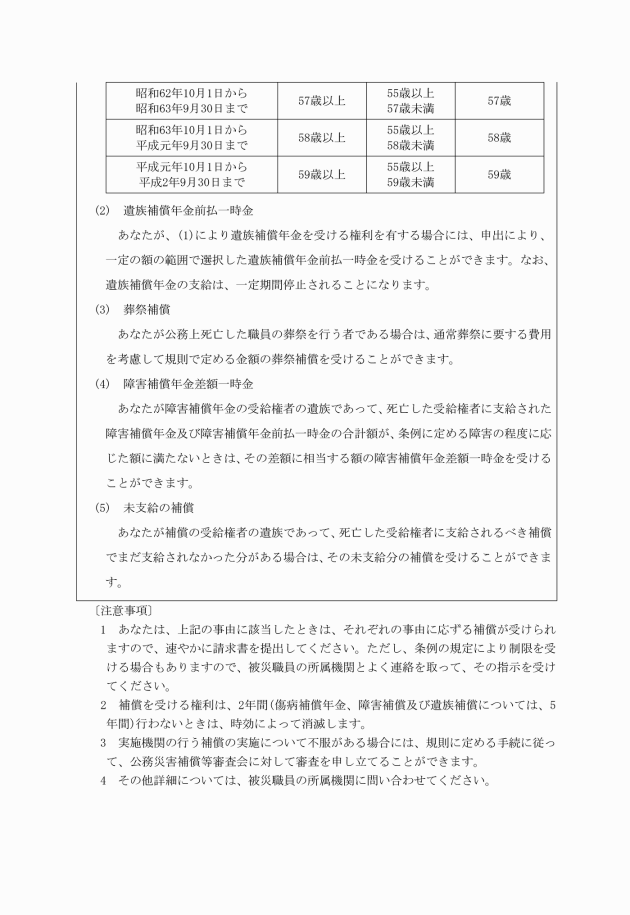 | 昭和62年10月1日から 昭和63年9月30日まで | 57歳以上 | 55歳以上 57歳未満 | 57歳 |
|---|---|---|---|
| 昭和63年10月1日から 平成元年9月30日まで | 58歳以上 | 55歳以上 58歳未満 | 58歳 |
| 平成元年10月1日から 平成2年9月30日まで | 59歳以上 | 55歳以上 59歳未満 | 59歳 |

(2) 遺族補償年金前払一時金

あなたが、(1)により遺族補償年金を受ける権利を有する場合には、申出により、一定の額の範囲で選択した遺族補償年金前払一時金を受けることができます。なお、遺族補償年金の支給は、一定期間停止されることになります。

(3) 葬祭補償

あなたが公務上死亡した職員の葬祭を行う者である場合は、通常葬祭に要する費用を考慮して規則で定める金額の葬祭補償を受けることができます。

(4) 障害補償年金差額一時金

あなたが障害補償年金の受給権者の遺族であって、死亡した受給権者に支給された障害補償年金及び障害補償年金前払一時金の合計額が、条例に定める障害の程度に応じた額に満たないときは、その差額に相当する額の障害補償年金差額一時金を受けることができます。

(5) 未支給の補償

あなたが補償の受給権者の遺族であって、死亡した受給権者に支給されるべき補償でまだ支給されなかった分がある場合は、その未支給分の補償を受けることができます。

〔注意事項〕

1 あなたは、上記の事由に該当したときは、それぞれの事由に応ずる補償が受けられますので、速やかに請求書を提出してください。ただし、条例の規定により制限を受ける場合もありますので、被災職員の所属機関とよく連絡を取って、その指示を受けてください。

2 補償を受ける権利は、2年間(傷病補償年金、障害補償及び遺族補償については、5年間)行わないときは、時効によって消滅します。

3 実施機関の行う補償の実施について不服がある場合には、規則に定める手続に従って、公務災害補償等審査会に対して審査を申し立てることができます。

4 その他詳細については、被災職員の所属機関に問い合わせてください。